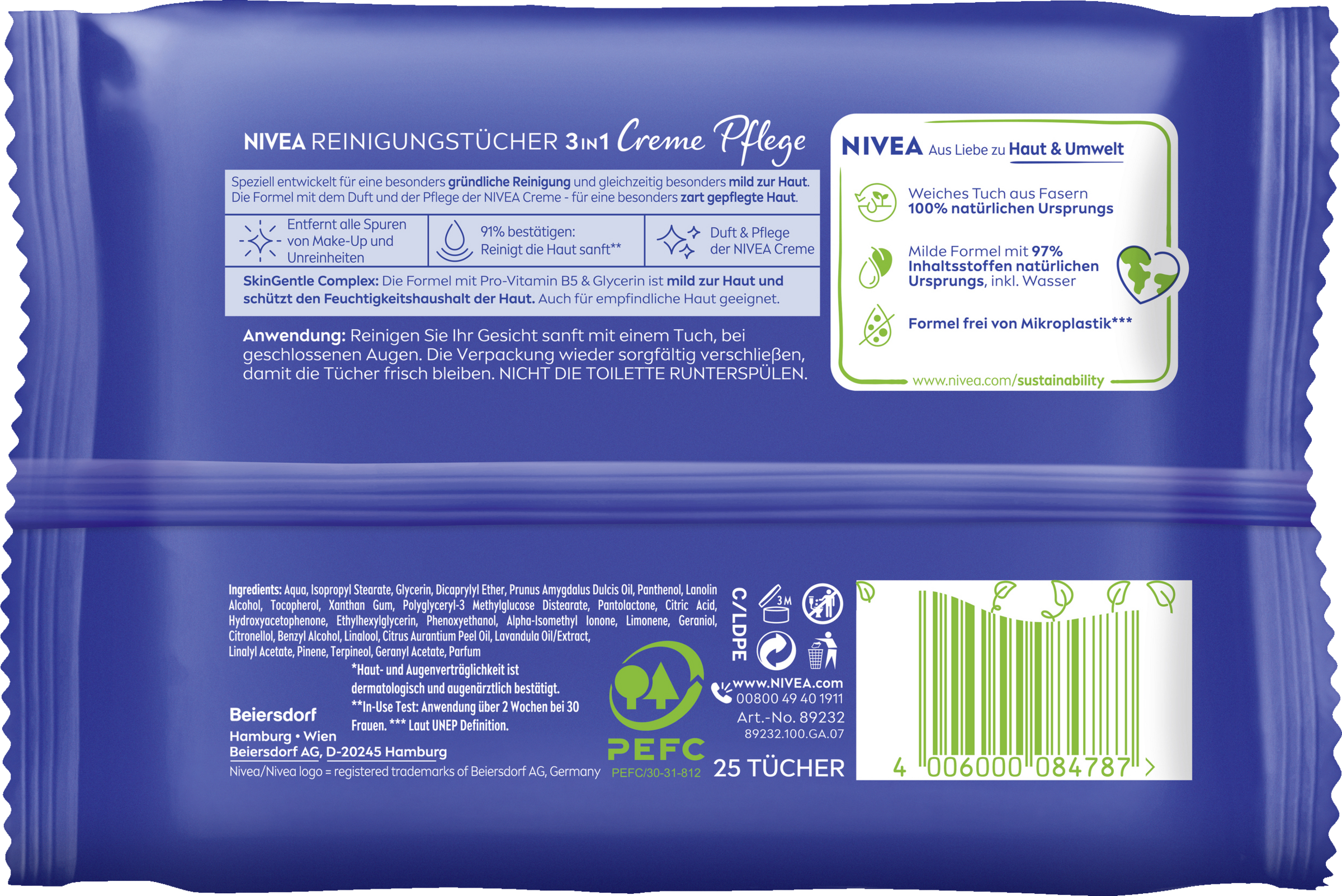 NIVEA REINIGUNGSTÜCHER 3IN1 Creme Pflege

Speziell entwickelt für eine besonders gründliche Reinigung und gleichzeitig besonders mild zur Haut. Die Formel mit dem Duft und der Pflege der NIVEA Creme - für eine besonders zart gepflegte Haut.

Entfernt alle Spuren von Make-Up und Unreinheiten

91% bestätigen: Reinigt die Haut sanft**

Duft & Pflege der NIVEA Creme

SkinGentle Complex: Die Formel mit Pro-Vitamin B5 & Glycerin ist mild zur Haut und schützt den Feuchtigkeitshaushalt der Haut. Auch für empfindliche Haut geeignet.

Anwendung: Reinigen Sie Ihr Gesicht sanft mit einem Tuch, bei geschlossenen Augen. Die Verpackung wieder sorgfältig verschließen, damit die Tücher frisch bleiben. NICHT DIE TOILETTE RUNTERSPÜLEN.

NIVEA Aus Liebe zu Haut & Umwelt

Weiches Tuch aus Fasern 100% natürlichen Ursprungs

Milde Formel mit 97% Inhaltsstoffen natürlichen Ursprungs, inkl. Wasser

Formel frei von Mikroplastik***

www.nivea.com/sustainability

Ingredients: Aqua, Isopropyl Stearate, Glycerin, Dicaprylyl Ether, Prunus Amygdalus Dulcis Oil, Panthenol, Lanolin Alcohol, Tocopherol, Xanthan Gum, Polyglyceryl-3 Methylglucose Distearate, Pantolactone, Citric Acid, Hydroxyacetophenone, Ethylhexylglycerin, Phenoxyethanol, Alpha-Isomethyl Ionone, Limonene, Geraniol, Citronellol, Benzyl Alcohol, Linalool, Citrus Aurantium Peel Oil, Lavandula Oil/Extract, Linalyl Acetate, Pinene, Terpineol, Geranyl Acetate, Parfum

*Haut- und Augenverträglichkeit ist dermatologisch und augenärztlich bestätigt. **In-Use Test: Anwendung über 2 Wochen bei 30 Frauen. *** Laut UNEP Definition.

Beiersdorf
Hamburg • Wien
Beiersdorf AG, D-20245 Hamburg
Nivea/Nivea logo = registered trademarks of Beiersdorf AG, Germany

PEFC
PEFC/30-31-812

C/LDPE
3M

www.NIVEA.com
00800 49 40 1911
Art.-No. 89232
89232.100.GA.07
25 TÜCHER

4 006000 084787 >